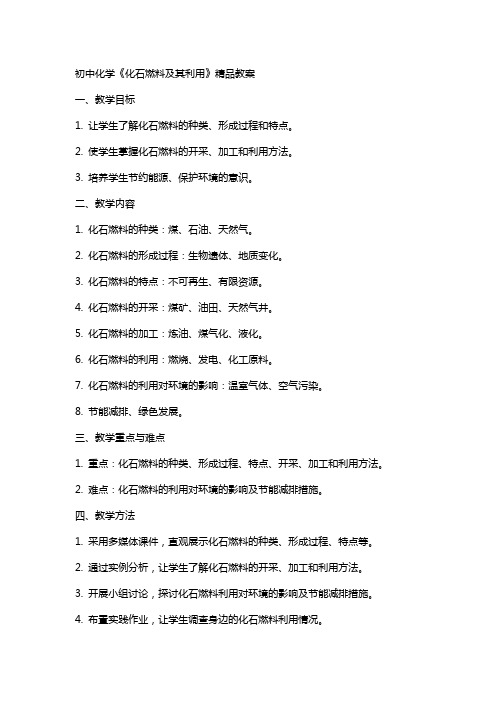 初中化学《化石燃料及其利用》精品教案

一、教学目标

1. 让学生了解化石燃料的种类、形成过程和特点。

2. 使学生掌握化石燃料的开采、加工和利用方法。

3. 培养学生节约能源、保护环境的意识。

二、教学内容

1. 化石燃料的种类：煤、石油、天然气。

2. 化石燃料的形成过程：生物遗体、地质变化。

3. 化石燃料的特点：不可再生、有限资源。

4. 化石燃料的开采：煤矿、油田、天然气井。

5. 化石燃料的加工：炼油、煤气化、液化。

6. 化石燃料的利用：燃烧、发电、化工原料。

7. 化石燃料的利用对环境的影响：温室气体、空气污染。

8. 节能减排、绿色发展。

三、教学重点与难点

1. 重点：化石燃料的种类、形成过程、特点、开采、加工和利用方法。

2. 难点：化石燃料的利用对环境的影响及节能减排措施。

四、教学方法

1. 采用多媒体课件，直观展示化石燃料的种类、形成过程、特点等。

2. 通过实例分析，让学生了解化石燃料的开采、加工和利用方法。

3. 开展小组讨论，探讨化石燃料利用对环境的影响及节能减排措施。

4. 布置实践作业，让学生调查身边的化石燃料利用情况。